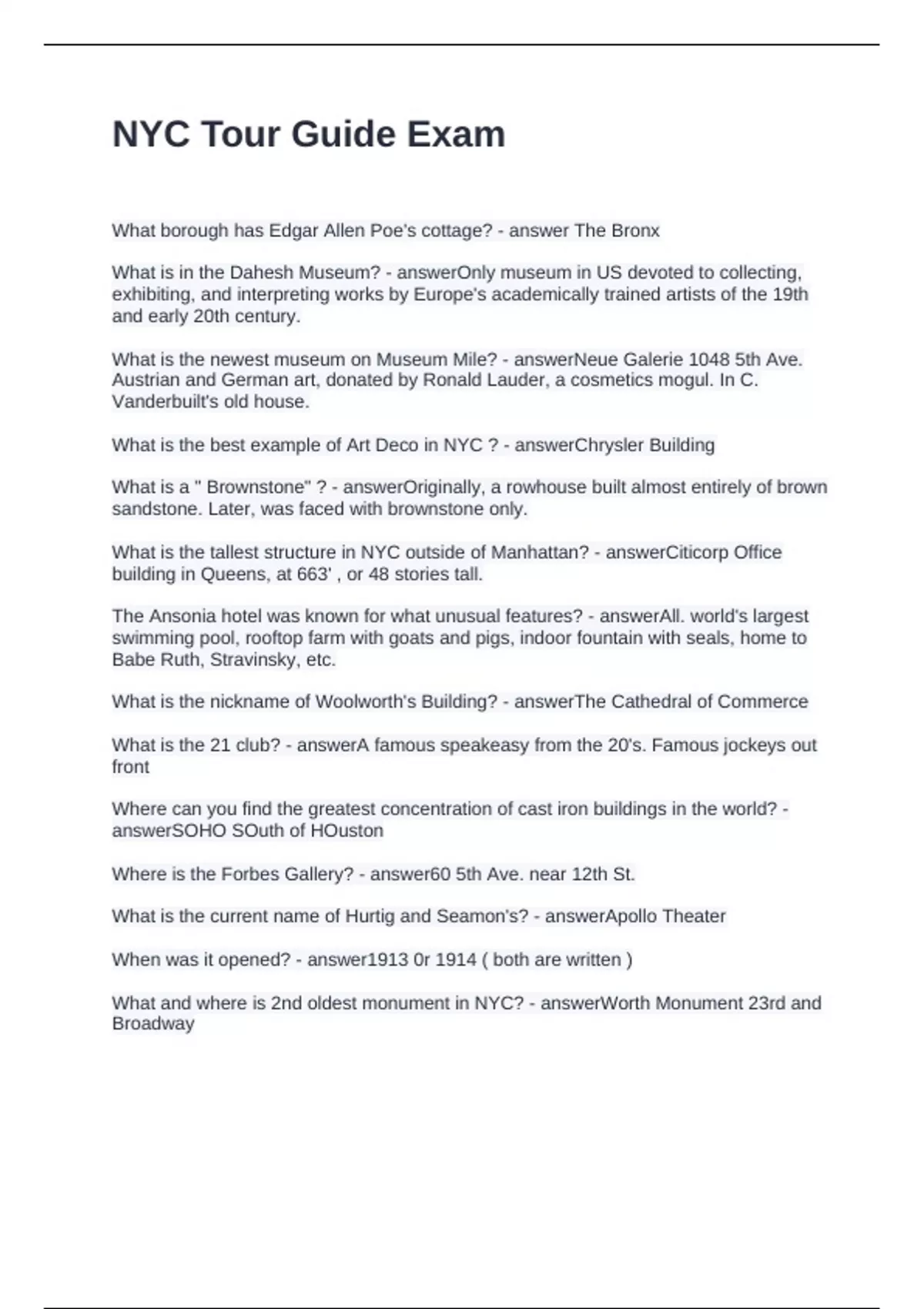 NYC Tour Guide Exam

What borough has Edgar Allen Poe's cottage? - answer The Bronx

What is in the Dahesh Museum? - answerOnly museum in US devoted to collecting, exhibiting, and interpreting works by Europe's academically trained artists of the 19th and early 20th century.

What is the newest museum on Museum Mile? - answerNeue Galerie 1048 5th Ave. Austrian and German art, donated by Ronald Lauder, a cosmetics mogul. In C. Vanderbuilt's old house.

What is the best example of Art Deco in NYC ? - answerChrysler Building

What is a " Brownstone" ? - answerOriginally, a rowhouse built almost entirely of brown sandstone. Later, was faced with brownstone only.

What is the tallest structure in NYC outside of Manhattan? - answerCiticorp Office building in Queens, at 663' , or 48 stories tall.

The Ansonia hotel was known for what unusual features? - answerAll. world's largest swimming pool, rooftop farm with goats and pigs, indoor fountain with seals, home to Babe Ruth, Stravinsky, etc.

What is the nickname of Woolworth's Building? - answerThe Cathedral of Commerce

What is the 21 club? - answerA famous speakeasy from the 20's. Famous jockeys out front

Where can you find the greatest concentration of cast iron buildings in the world? - answerSOHO SOuth of HOuston

Where is the Forbes Gallery? - answer60 5th Ave. near 12th St.

What is the current name of Hurtig and Seamon's? - answerApollo Theater

When was it opened? - answer1913 0r 1914 ( both are written )

What and where is 2nd oldest monument in NYC? - answerWorth Monument 23rd and Broadway